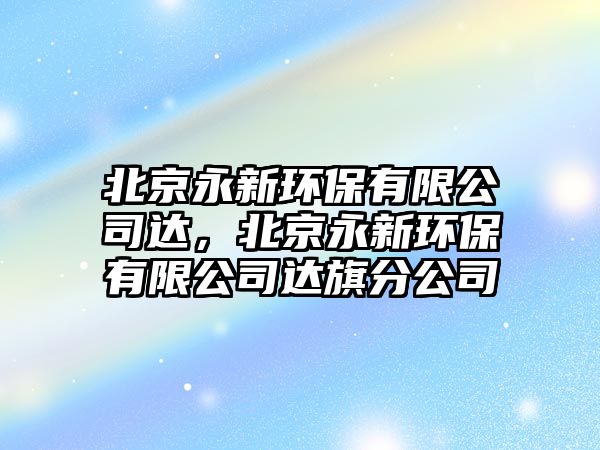 北京永新环保有限公司达，北京永新环保有限公司达旗分公司